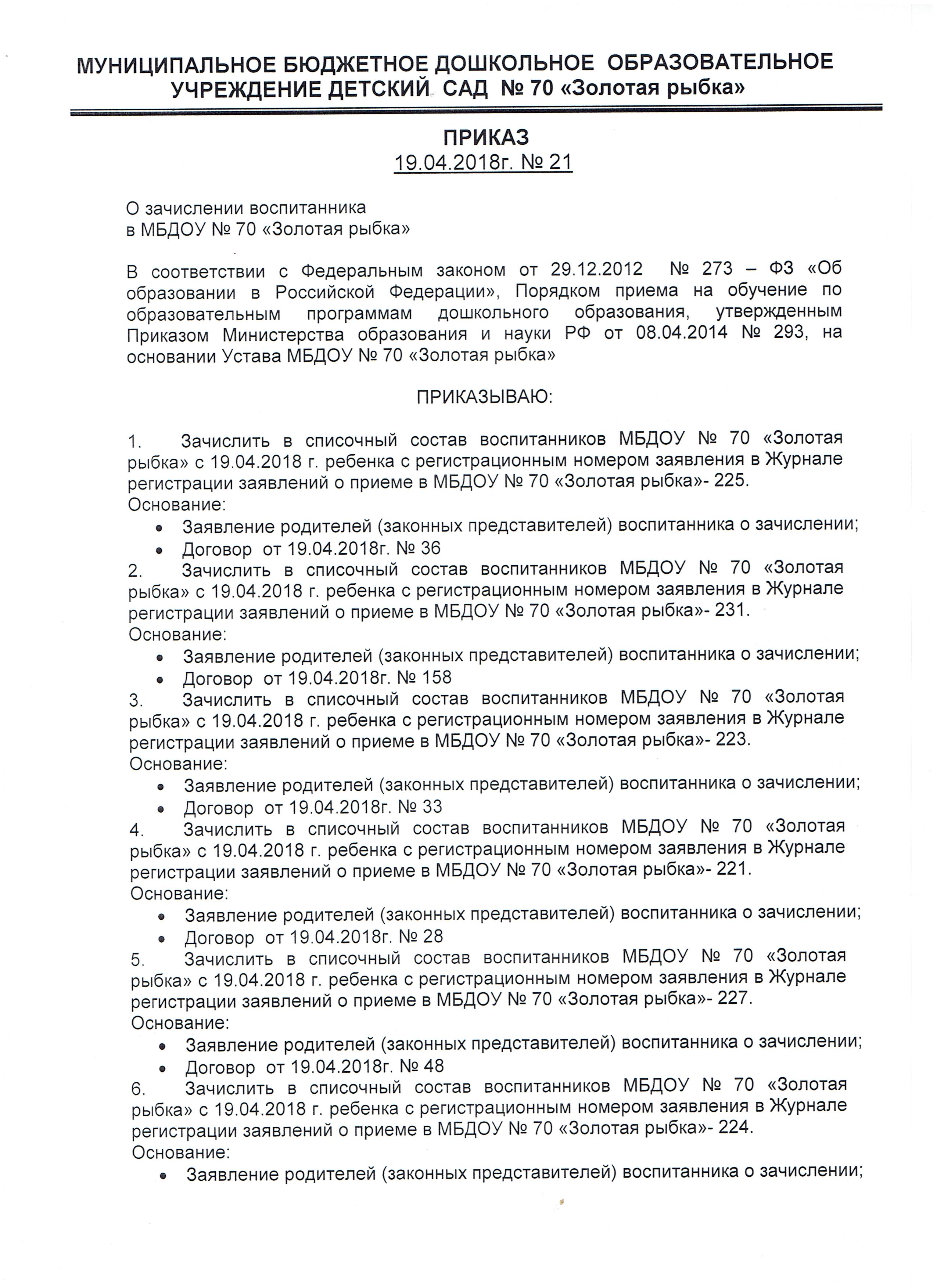 МУНИЦИПАЛЬНОЕ БЮДЖЕТНОЕ ДОШКОЛЬНОЕ ОБРАЗОВАТЕЛЬНОЕ УЧРЕЖДЕНИЕ ДЕТСКИЙ САД № 70 «Золотая рыбка»

ПРИКАЗ
19.04.2018г. № 21

О зачислении воспитанника
в МБДОУ № 70 «Золотая рыбка»

В соответствии с Федеральным законом от 29.12.2012 № 273 – ФЗ «Об образовании в Российской Федерации», Порядком приема на обучение по образовательным программам дошкольного образования, утвержденным Приказом Министерства образования и науки РФ от 08.04.2014 № 293, на основании Устава МБДОУ № 70 «Золотая рыбка»

ПРИКАЗЫВАЮ:

1. Зачислить в списочный состав воспитанников МБДОУ № 70 «Золотая рыбка» с 19.04.2018 г. ребенка с регистрационным номером заявления в Журнале регистрации заявлений о приеме в МБДОУ № 70 «Золотая рыбка»- 225.
Основание:
• Заявление родителей (законных представителей) воспитанника о зачислении;
• Договор от 19.04.2018г. № 36
2. Зачислить в списочный состав воспитанников МБДОУ № 70 «Золотая рыбка» с 19.04.2018 г. ребенка с регистрационным номером заявления в Журнале регистрации заявлений о приеме в МБДОУ № 70 «Золотая рыбка»- 231.
Основание:
• Заявление родителей (законных представителей) воспитанника о зачислении;
• Договор от 19.04.2018г. № 158
3. Зачислить в списочный состав воспитанников МБДОУ № 70 «Золотая рыбка» с 19.04.2018 г. ребенка с регистрационным номером заявления в Журнале регистрации заявлений о приеме в МБДОУ № 70 «Золотая рыбка»- 223.
Основание:
• Заявление родителей (законных представителей) воспитанника о зачислении;
• Договор от 19.04.2018г. № 33
4. Зачислить в списочный состав воспитанников МБДОУ № 70 «Золотая рыбка» с 19.04.2018 г. ребенка с регистрационным номером заявления в Журнале регистрации заявлений о приеме в МБДОУ № 70 «Золотая рыбка»- 221.
Основание:
• Заявление родителей (законных представителей) воспитанника о зачислении;
• Договор от 19.04.2018г. № 28
5. Зачислить в списочный состав воспитанников МБДОУ № 70 «Золотая рыбка» с 19.04.2018 г. ребенка с регистрационным номером заявления в Журнале регистрации заявлений о приеме в МБДОУ № 70 «Золотая рыбка»- 227.
Основание:
• Заявление родителей (законных представителей) воспитанника о зачислении;
• Договор от 19.04.2018г. № 48
6. Зачислить в списочный состав воспитанников МБДОУ № 70 «Золотая рыбка» с 19.04.2018 г. ребенка с регистрационным номером заявления в Журнале регистрации заявлений о приеме в МБДОУ № 70 «Золотая рыбка»- 224.
Основание:
• Заявление родителей (законных представителей) воспитанника о зачислении;